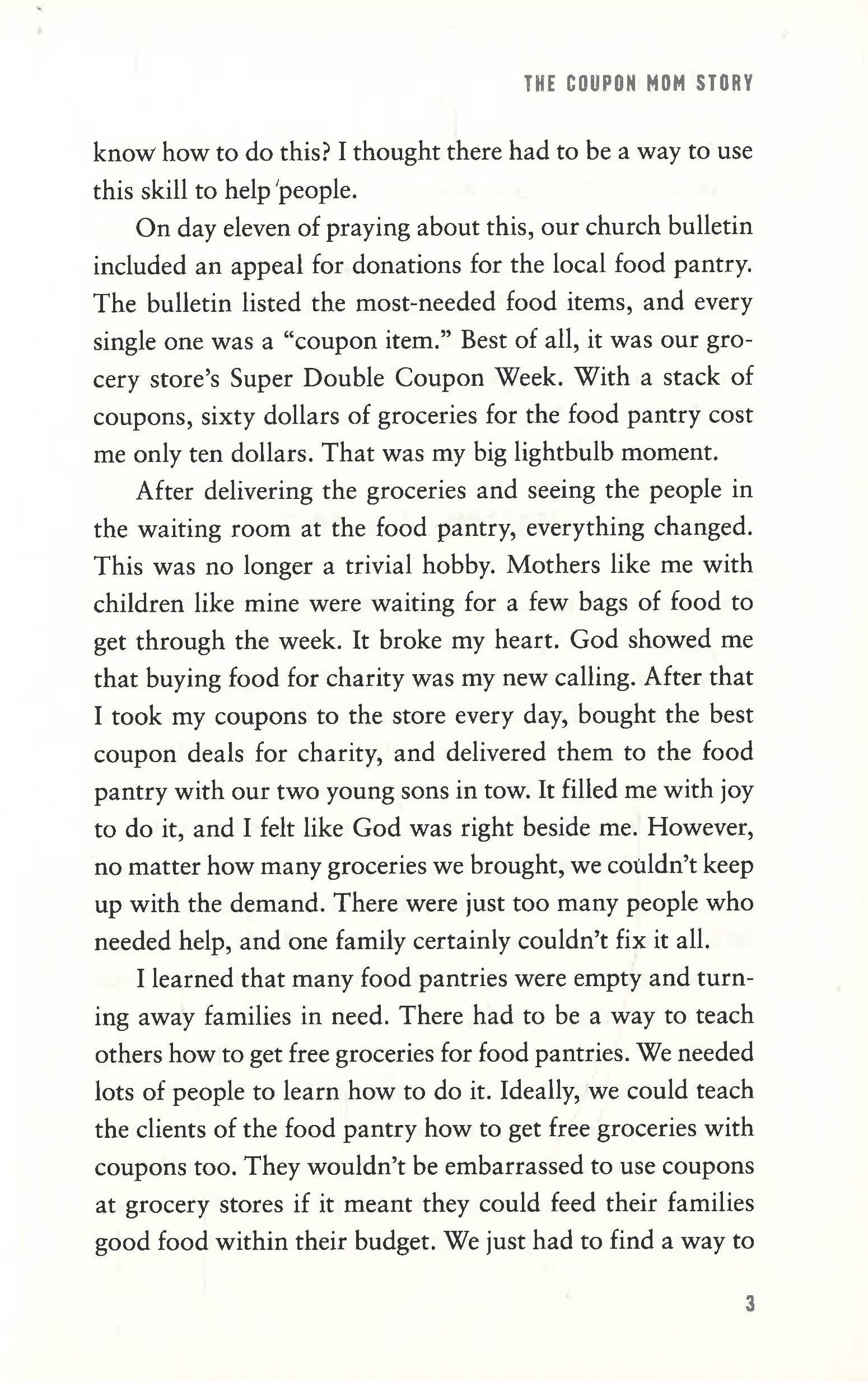 THE COUPON MOM STORY

know how to do this? I thought there had to be a way to use this skill to help people.

On day eleven of praying about this, our church bulletin included an appeal for donations for the local food pantry. The bulletin listed the most-needed food items, and every single one was a "coupon item." Best of all, it was our grocery store's Super Double Coupon Week. With a stack of coupons, sixty dollars of groceries for the food pantry cost me only ten dollars. That was my big lightbulb moment.

After delivering the groceries and seeing the people in the waiting room at the food pantry, everything changed. This was no longer a trivial hobby. Mothers like me with children like mine were waiting for a few bags of food to get through the week. It broke my heart. God showed me that buying food for charity was my new calling. After that I took my coupons to the store every day, bought the best coupon deals for charity, and delivered them to the food pantry with our two young sons in tow. It filled me with joy to do it, and I felt like God was right beside me. However, no matter how many groceries we brought, we couldn't keep up with the demand. There were just too many people who needed help, and one family certainly couldn't fix it all.

I learned that many food pantries were empty and turning away families in need. There had to be a way to teach others how to get free groceries for food pantries. We needed lots of people to learn how to do it. Ideally, we could teach the clients of the food pantry how to get free groceries with coupons too. They wouldn't be embarrassed to use coupons at grocery stores if it meant they could feed their families good food within their budget. We just had to find a way to

3